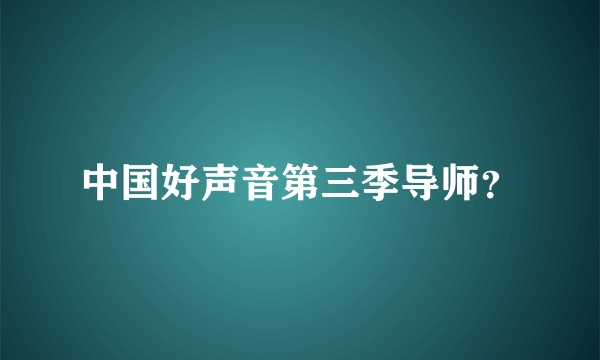 中国好声音第三季导师?